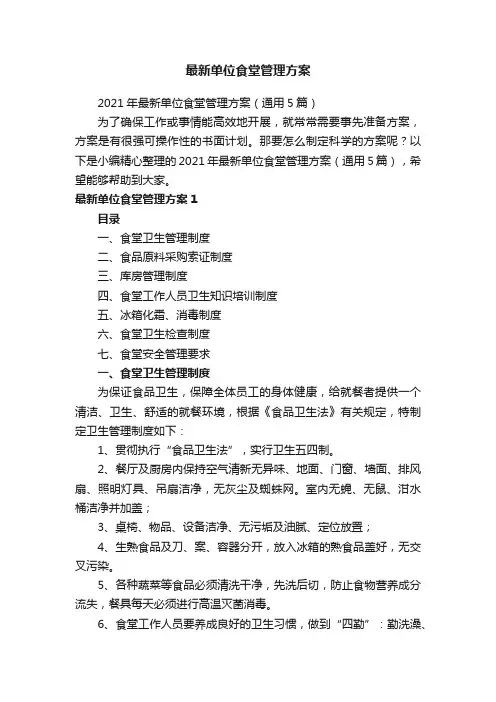 最新单位食堂管理方案

2021年最新单位食堂管理方案（通用5篇）

为了确保工作或事情能高效地开展，就常常需要事先准备方案，方案是有很强可操作性的书面计划。那要怎么制定科学的方案呢？以下是小编精心整理的2021年最新单位食堂管理方案（通用5篇），希望能够帮助到大家。

最新单位食堂管理方案1

目录

一、食堂卫生管理制度

二、食品原料采购索证制度

三、库房管理制度

四、食堂工作人员卫生知识培训制度

五、冰箱化霜、消毒制度

六、食堂卫生检查制度

七、食堂安全管理要求

一、食堂卫生管理制度

为保证食品卫生，保障全体员工的身体健康，给就餐者提供一个清洁、卫生、舒适的就餐环境，根据《食品卫生法》有关规定，特制定卫生管理制度如下：

1、贯彻执行“食品卫生法”，实行卫生五四制。

2、餐厅及厨房内保持空气清新无异味、地面、门窗、墙面、排风扇、照明灯具、吊扇洁净，无灰尘及蜘蛛网。室内无蝇、无鼠、泔水桶洁净并加盖；

3、桌椅、物品、设备洁净、无污垢及油腻、定位放置；

4、生熟食品及刀、案、容器分开，放入冰箱的熟食品盖好，无交叉污染。

5、各种蔬菜等食品必须清洗干净，先洗后切，防止食物营养成分流失，餐具每天必须进行高温灭菌消毒。

6、食堂工作人员要养成良好的卫生习惯，做到“四勤”：勤洗澡、